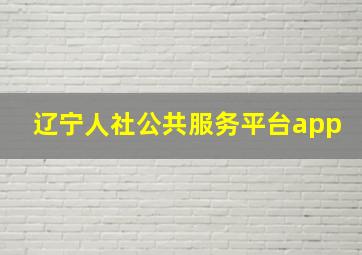 辽宁人社公共服务平台app